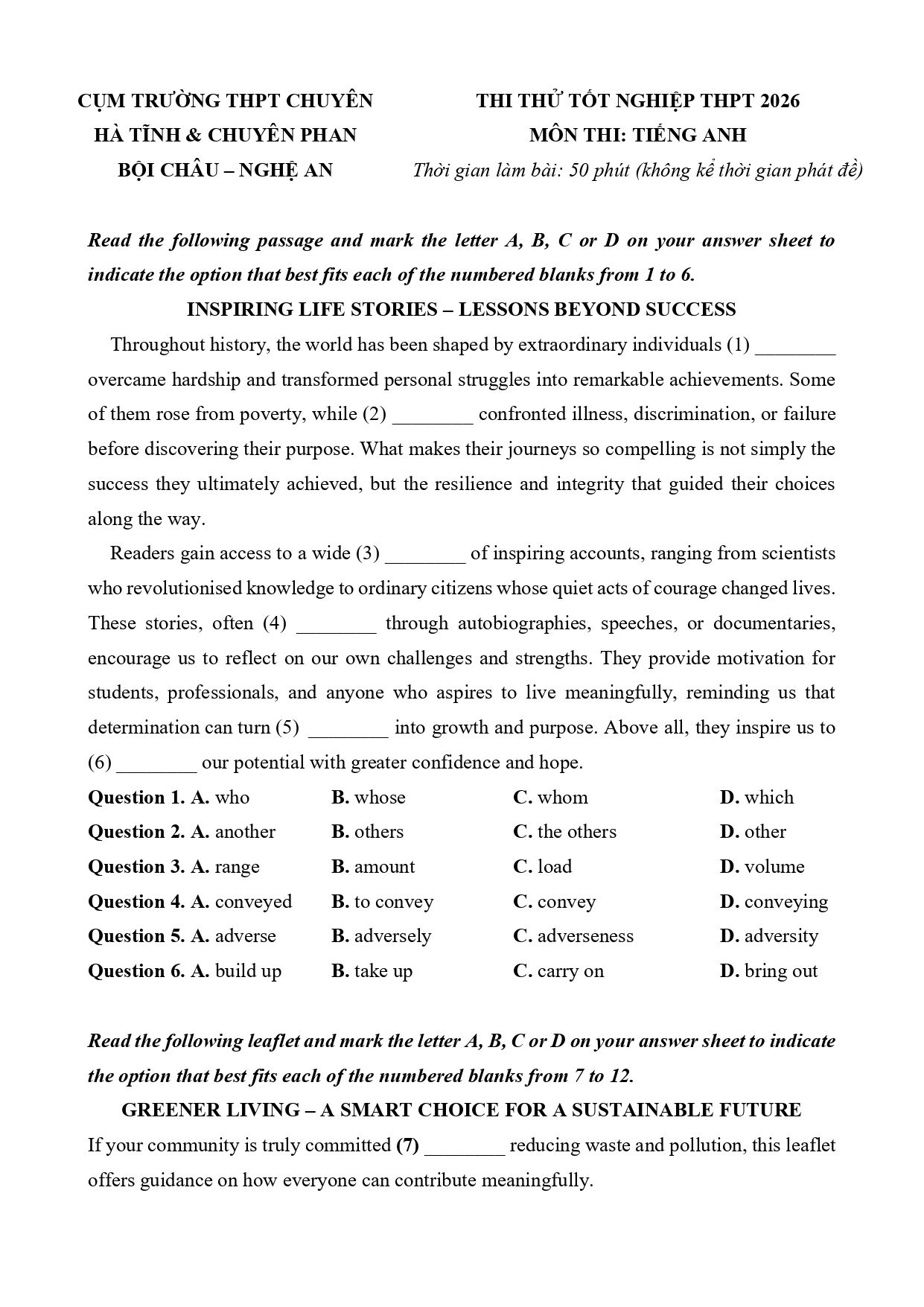 CỤM TRƯỜNG THPT CHUYÊN
HÀ TĨNH & CHUYÊN PHAN
BỘI CHÂU – NGHỆ AN

THI THỬ TỐT NGHIỆP THPT 2026
MÔN THI: TIẾNG ANH
Thời gian làm bài: 50 phút (không kể thời gian phát đề)

Read the following passage and mark the letter A, B, C or D on your answer sheet to indicate the option that best fits each of the numbered blanks from 1 to 6.

INSPIRING LIFE STORIES – LESSONS BEYOND SUCCESS

Throughout history, the world has been shaped by extraordinary individuals (1) ________ overcame hardship and transformed personal struggles into remarkable achievements. Some of them rose from poverty, while (2) ________ confronted illness, discrimination, or failure before discovering their purpose. What makes their journeys so compelling is not simply the success they ultimately achieved, but the resilience and integrity that guided their choices along the way.

Readers gain access to a wide (3) ________ of inspiring accounts, ranging from scientists who revolutionised knowledge to ordinary citizens whose quiet acts of courage changed lives. These stories, often (4) ________ through autobiographies, speeches, or documentaries, encourage us to reflect on our own challenges and strengths. They provide motivation for students, professionals, and anyone who aspires to live meaningfully, reminding us that determination can turn (5) ________ into growth and purpose. Above all, they inspire us to (6) ________ our potential with greater confidence and hope.

Question 1. A. who B. whose C. whom D. which
Question 2. A. another B. others C. the others D. other
Question 3. A. range B. amount C. load D. volume
Question 4. A. conveyed B. to convey C. convey D. conveying
Question 5. A. adverse B. adversely C. adverseness D. adversity
Question 6. A. build up B. take up C. carry on D. bring out

Read the following leaflet and mark the letter A, B, C or D on your answer sheet to indicate the option that best fits each of the numbered blanks from 7 to 12.

GREENER LIVING – A SMART CHOICE FOR A SUSTAINABLE FUTURE

If your community is truly committed (7) ________ reducing waste and pollution, this leaflet offers guidance on how everyone can contribute meaningfully.